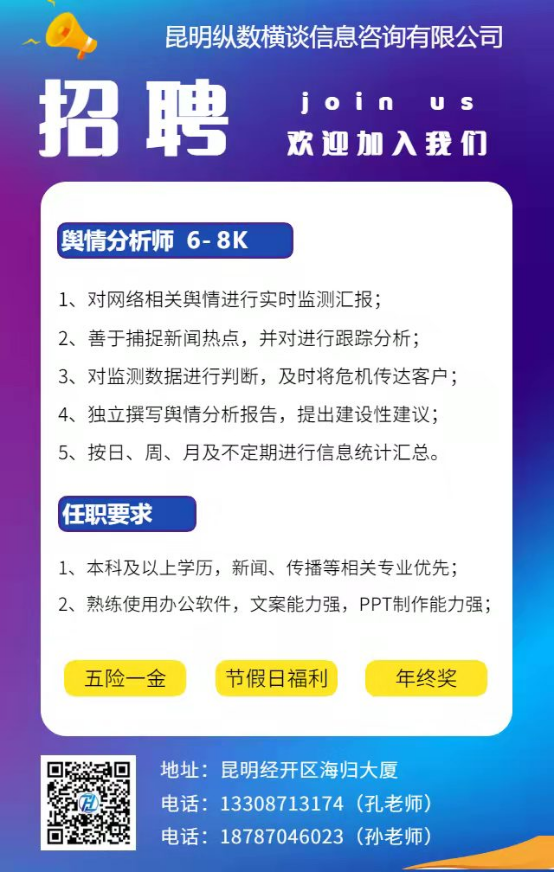 昆明纵数横谈信息咨询有限公司

招聘

join us
欢迎加入我们

舆情分析师 6-8K

1、对网络相关舆情进行实时监测汇报；

2、善于捕捉新闻热点，并对进行跟踪分析；

3、对监测数据进行判断，及时将危机传达客户；

4、独立撰写舆情分析报告，提出建设性建议；

5、按日、周、月及不定期进行信息统计汇总。

任职要求

1、本科及以上学历，新闻、传播等相关专业优先；

2、熟练使用办公软件，文案能力强，PPT制作能力强；

五险一金 节假日福利 年终奖

地址：昆明经开区海归大厦
电话：13308713174（孔老师）
电话：18787046023（孙老师）